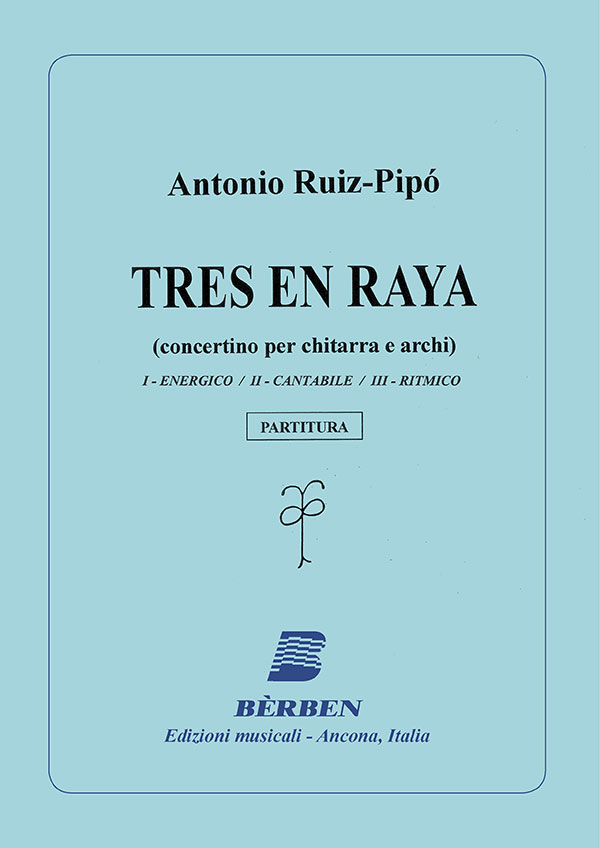 Antonio Ruiz-Pipó

TRES EN RAYA

(concertino per chitarra e archi)

I - ENERGICO / II - CANTABILE / III - RITMICO

PARTITURA

BÈRBEN
Edizioni musicali - Ancona, Italia